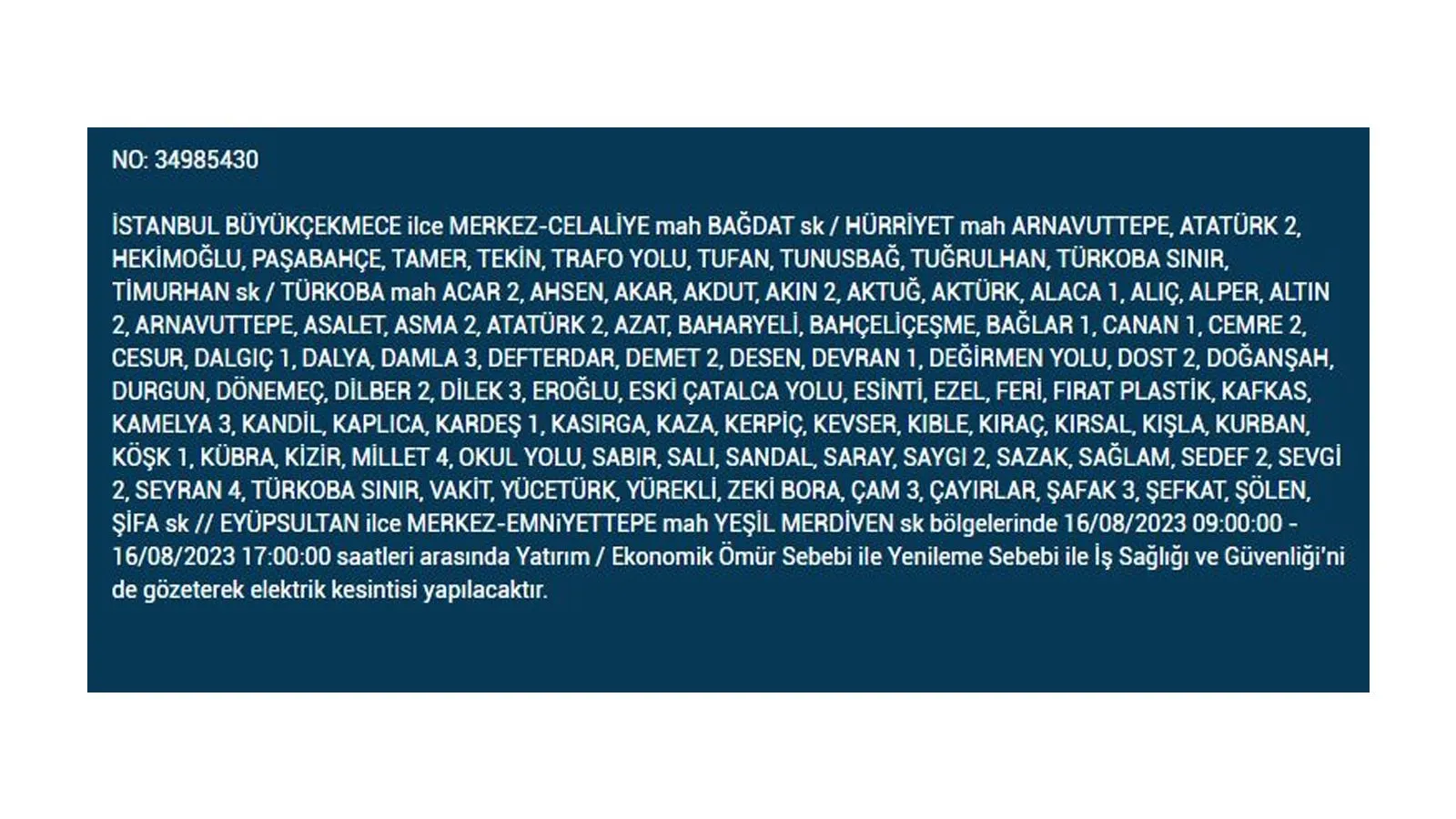 NO: 34985430

İSTANBUL BÜYÜKÇEKMECE ilce MERKEZ-CELALİYE mah BAĞDAT sk / HÜRRİYET mah ARNAVUTTEPE, ATATÜRK 2, HEKİMOĞLU, PAŞABAHÇE, TAMER, TEKİN, TRAFO YOLU, TUFAN, TUNUSBAĞ, TUĞRULHAN, TÜRKOBA SINIR, TİMURHAN sk / TÜRKOBA mah ACAR 2, AHSEN, AKAR, AKDUT, AKIN 2, AKTUĞ, AKTÜRK, ALACA 1, ALIÇ, ALPER, ALTIN 2, ARNAVUTTEPE, ASALET, ASMA 2, ATATÜRK 2, AZAT, BAHARYELİ, BAHÇELİÇEŞME, BAĞLAR 1, CANAN 1, CEMRE 2, CESUR, DALGIÇ 1, DALYA, DAMLA 3, DEFTERDAR, DEMET 2, DESEN, DEVRAN 1, DEĞİRMEN YOLU, DOST 2, DOĞANŞAH, DURGUN, DÖNEMEÇ, DİLBER 2, DİLEK 3, EROĞLU, ESKİ ÇATALCA YOLU, ESİNTİ, EZEL, FERİ, FIRAT PLASTİK, KAFKAS, KAMELYA 3, KANDİL, KAPLICA, KARDEŞ 1, KASIRGA, KAZA, KERPİÇ, KEVSER, KIBLE, KIRAÇ, KIRSAL, KIŞLA, KURBAN, KÖŞK 1, KÜBRA, KİZİR, MİLLET 4, OKUL YOLU, SABIR, SALI, SANDAL, SARAY, SAYGI 2, SAZAK, SAĞLAM, SEDEF 2, SEVGİ 2, SEYRAN 4, TÜRKOBA SINIR, VAKİT, YÜCETÜRK, YÜREKLİ, ZEKİ BORA, ÇAM 3, ÇAYIRLAR, ŞAFAK 3, ŞEFKAT, ŞÖLEN, ŞİFA sk // EYÜPSULTAN ilce MERKEZ-EMNİYETTEPE mah YEŞİL MERDİVEN sk bölgelerinde 16/08/2023 09:00:00 - 16/08/2023 17:00:00 saatleri arasında Yatırım / Ekonomik Ömür Sebebi ile Yenileme Sebebi ile İş Sağlığı ve Güvenliği'ni de gözeterek elektrik kesintisi yapılacaktır.